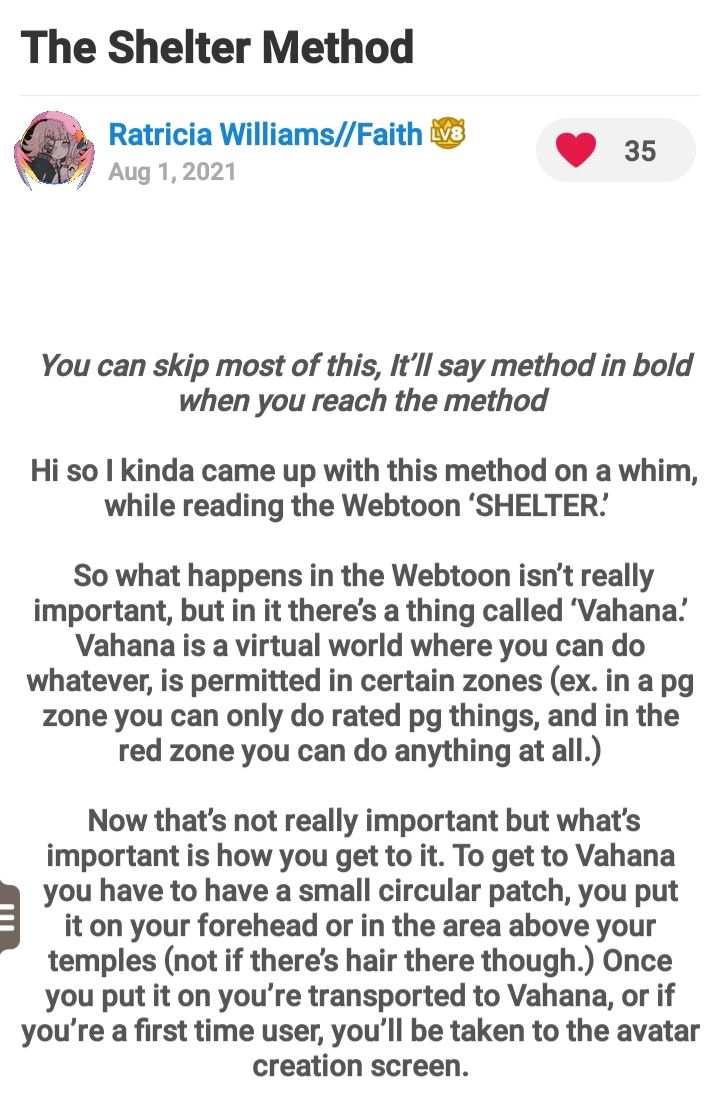 The Shelter Method

Ratricia Williams//Faith LV8
Aug 1, 2021

35

You can skip most of this, It'll say method in bold when you reach the method

Hi so I kinda came up with this method on a whim, while reading the Webtoon 'SHELTER.'

So what happens in the Webtoon isn't really important, but in it there's a thing called 'Vahana.' Vahana is a virtual world where you can do whatever, is permitted in certain zones (ex. in a pg zone you can only do rated pg things, and in the red zone you can do anything at all.)

Now that's not really important but what's important is how you get to it. To get to Vahana you have to have a small circular patch, you put it on your forehead or in the area above your temples (not if there's hair there though.) Once you put it on you're transported to Vahana, or if you're a first time user, you'll be taken to the avatar creation screen.